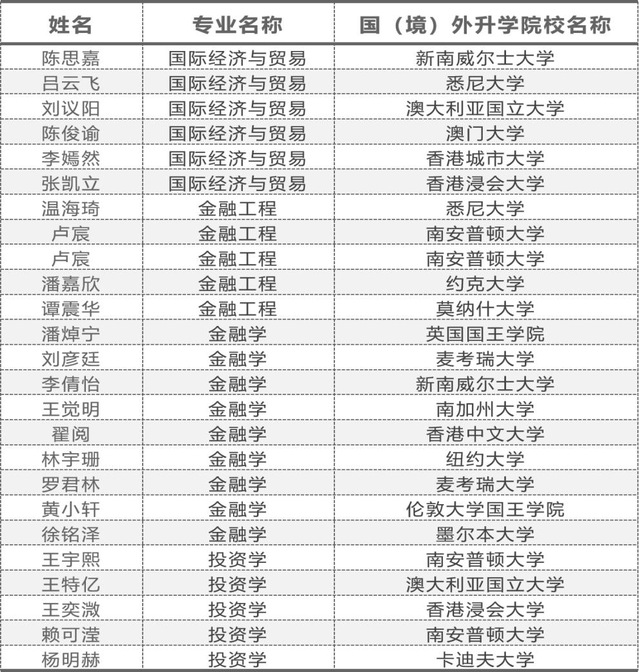 | 姓名 | 专业名称 | 国（境）外升学院校名称 |
|---|---|---|
| 陈思嘉 | 国际经济与贸易 | 新南威尔士大学 |
| 吕云飞 | 国际经济与贸易 | 悉尼大学 |
| 刘议阳 | 国际经济与贸易 | 澳大利亚国立大学 |
| 陈俊谕 | 国际经济与贸易 | 澳门大学 |
| 李嫣然 | 国际经济与贸易 | 香港城市大学 |
| 张凯立 | 国际经济与贸易 | 香港浸会大学 |
| 温海琦 | 金融工程 | 悉尼大学 |
| 卢宸 | 金融工程 | 南安普顿大学 |
| 卢宸 | 金融工程 | 南安普顿大学 |
| 潘嘉欣 | 金融工程 | 约克大学 |
| 谭震华 | 金融工程 | 莫纳什大学 |
| 潘焯宁 | 金融学 | 英国国王学院 |
| 刘彦廷 | 金融学 | 麦考瑞大学 |
| 李倩怡 | 金融学 | 新南威尔士大学 |
| 王觉明 | 金融学 | 南加州大学 |
| 翟阅 | 金融学 | 香港中文大学 |
| 林宇珊 | 金融学 | 纽约大学 |
| 罗君林 | 金融学 | 麦考瑞大学 |
| 黄小轩 | 金融学 | 伦敦大学国王学院 |
| 徐铭泽 | 金融学 | 墨尔本大学 |
| 王宇熙 | 投资学 | 南安普顿大学 |
| 王特亿 | 投资学 | 澳大利亚国立大学 |
| 王奕溦 | 投资学 | 香港浸会大学 |
| 赖可滢 | 投资学 | 南安普顿大学 |
| 杨明赫 | 投资学 | 卡迪夫大学 |